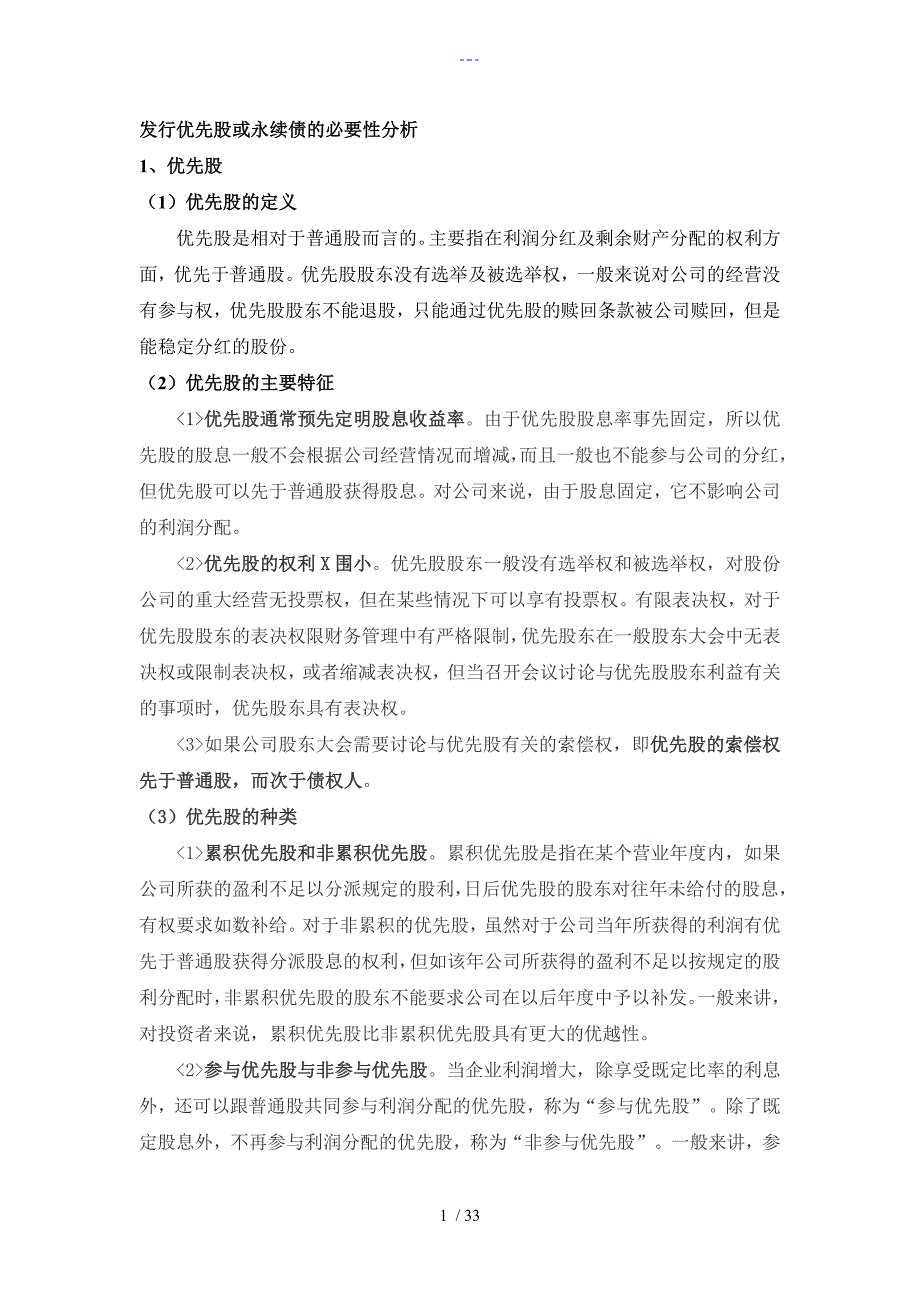 ---

发行优先股或永续债的必要性分析

1、优先股

（1）优先股的定义

优先股是相对于普通股而言的。主要指在利润分红及剩余财产分配的权利方面，优先于普通股。优先股股东没有选举及被选举权，一般来说对公司的经营没有参与权，优先股股东不能退股，只能通过优先股的赎回条款被公司赎回，但是能稳定分红的股份。

（2）优先股的主要特征

<1>优先股通常预先定明股息收益率。由于优先股股息率事先固定，所以优先股的股息一般不会根据公司经营情况而增减，而且一般也不能参与公司的分红，但优先股可以先于普通股获得股息。对公司来说，由于股息固定，它不影响公司的利润分配。

<2>优先股的权利X围小。优先股股东一般没有选举权和被选举权，对股份公司的重大经营无投票权，但在某些情况下可以享有投票权。有限表决权，对于优先股股东的表决权限财务管理中有严格限制，优先股东在一般股东大会中无表决权或限制表决权，或者缩减表决权，但当召开会议讨论与优先股股东利益有关的事项时，优先股东具有表决权。

<3>如果公司股东大会需要讨论与优先股有关的索偿权，即优先股的索偿权先于普通股，而次于债权人。

（3）优先股的种类

<1>累积优先股和非累积优先股。累积优先股是指在某个营业年度内，如果公司所获的盈利不足以分派规定的股利，日后优先股的股东对往年未给付的股息，有权要求如数补给。对于非累积的优先股，虽然对于公司当年所获得的利润有优先于普通股获得分派股息的权利，但如该年公司所获得的盈利不足以按规定的股利分配时，非累积优先股的股东不能要求公司在以后年度中予以补发。一般来讲，对投资者来说，累积优先股比非累积优先股具有更大的优越性。

<2>参与优先股与非参与优先股。当企业利润增大，除享受既定比率的利息外，还可以跟普通股共同参与利润分配的优先股，称为“参与优先股”。除了既定股息外，不再参与利润分配的优先股，称为“非参与优先股”。一般来讲，参

1 / 33